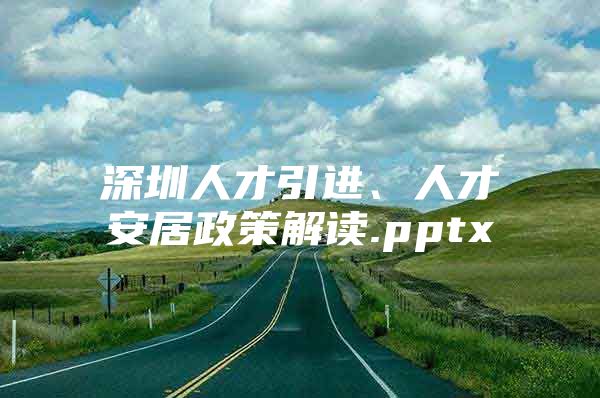 深圳人才引进、人才安居政策解读.pptx